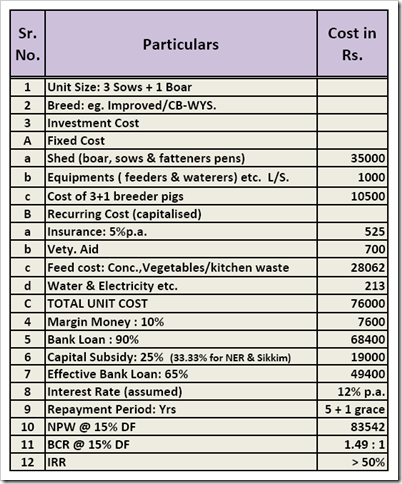 | Sr. No. | Particulars | Cost in Rs. |
|---|---|---|
| 1 | Unit Size: 3 Sows + 1 Boar | |
| 2 | Breed: eg. Improved/CB-WYS. | |
| 3 | Investment Cost | |
| A | Fixed Cost | |
| a | Shed (boar, sows & fatteners pens) | 35000 |
| b | Equipments ( feeders & waterers) etc. L/S. | 1000 |
| c | Cost of 3+1 breeder pigs | 10500 |
| B | Recurring Cost (capitalised) | |
| a | Insurance: 5%p.a. | 525 |
| b | Vety. Aid | 700 |
| c | Feed cost: Conc.,Vegetables/kitchen waste | 28062 |
| d | Water & Electricity etc. | 213 |
| C | TOTAL UNIT COST | 76000 |
| 4 | Margin Money : 10% | 7600 |
| 5 | Bank Loan : 90% | 68400 |
| 6 | Capital Subsidy: 25% (33.33% for NER & Sikkim) | 19000 |
| 7 | Effective Bank Loan: 65% | 49400 |
| 8 | Interest Rate (assumed) | 12% p.a. |
| 9 | Repayment Period: Yrs | 5 + 1 grace |
| 10 | NPW @ 15% DF | 83542 |
| 11 | BCR @ 15% DF | 1.49 : 1 |
| 12 | IRR | > 50% |